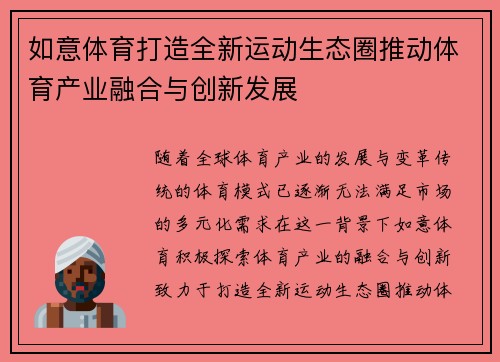 如意体育打造全新运动生态圈推动体育产业融合与创新发展

随着全球体育产业的发展与变革传统的体育模式已逐渐无法满足市场的多元化需求在这一背景下如意体育积极探索体育产业的融合与创新致力于打造全新运动生态圈推动体